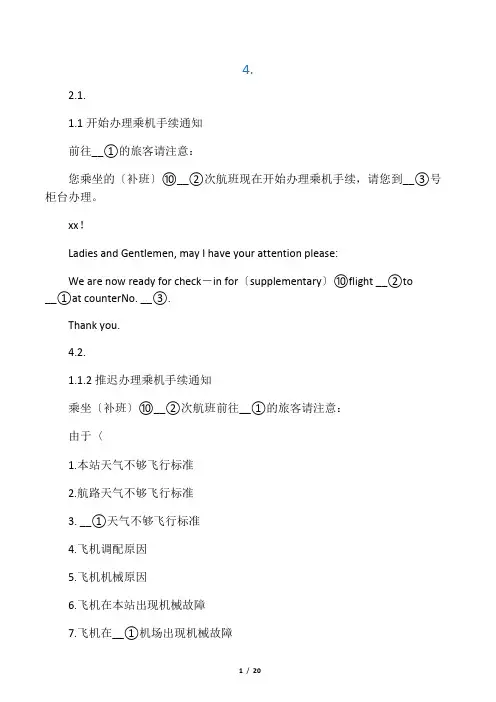 4.

2.1.

1.1 开始办理乘机手续通知

前往__①的旅客请注意：

您乘坐的〔补班〕⑩__②次航班现在开始办理乘机手续，请您到__③号柜台办理。

xx！

Ladies and Gentlemen, may I have your attention please:

We are now ready for check－in for〔supplementary〕⑩flight __②to __①at counterNo. __③.

Thank you.

4.2.

1.1.2 推迟办理乘机手续通知

乘坐〔补班〕⑩__②次航班前往__①的旅客请注意：

由于〈

1.本站天气不够飞行标准

2.航路天气不够飞行标准

3. __①天气不够飞行标准

4.飞机调配原因

5.飞机机械原因

6.飞机在本站出现机械故障

7.飞机在__①机场出现机械故障

1 / 20